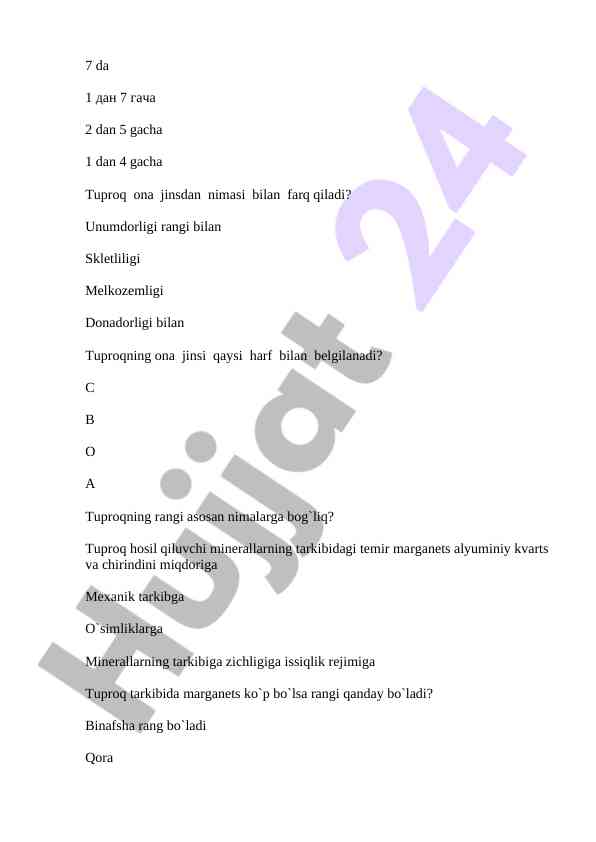 7 da

1 дан 7 гача

2 dan 5 gacha

1 dan 4 gacha

Tuproq ona jinsdan nimasi bilan farq qiladi?

Unumdorligi rangi bilan

Skletliligi

Melkozemligi

Donadorligi bilan

Tuproqning ona jinsi qaysi harf bilan belgilanadi?

C

B

O

A

Tuproqning rangi asosan nimalarga bog`liq?

Tuproq hosil qiluvchi minerallarning tarkibidagi temir marganets alyuminiy kvarts va chirindini miqdoriga

Mexanik tarkibga

O`simliklarga

Minerallarning tarkibiga zichligiga issiqlik rejimiga

Tuproq tarkibida marganets ko`p bo`lsa rangi qanday bo`ladi?

Binafsha rang bo`ladi

Qora

Hujjat 24